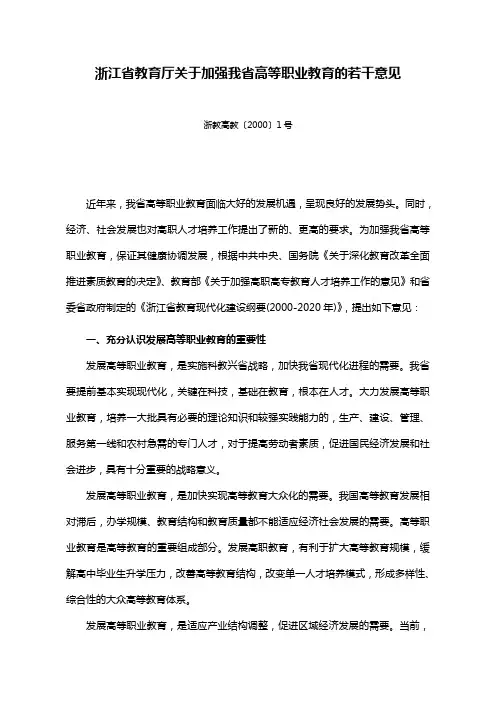 浙江省教育厅关于加强我省高等职业教育的若干意见

浙教高教〔2000〕1号

近年来，我省高等职业教育面临大好的发展机遇，呈现良好的发展势头。同时，经济、社会发展也对高职人才培养工作提出了新的、更高的要求。为加强我省高等职业教育，保证其健康协调发展，根据中共中央、国务院《关于深化教育改革全面推进素质教育的决定》、教育部《关于加强高职高专教育人才培养工作的意见》和省委省政府制定的《浙江省教育现代化建设纲要(2000-2020年)》，提出如下意见：

一、充分认识发展高等职业教育的重要性

发展高等职业教育，是实施科教兴省战略，加快我省现代化进程的需要。我省要提前基本实现现代化，关键在科技，基础在教育，根本在人才。大力发展高等职业教育，培养一大批具有必要的理论知识和较强实践能力的，生产、建设、管理、服务第一线和农村急需的专门人才，对于提高劳动者素质，促进国民经济发展和社会进步，具有十分重要的战略意义。

发展高等职业教育，是加快实现高等教育大众化的需要。我国高等教育发展相对滞后，办学规模、教育结构和教育质量都不能适应经济社会发展的需要。高等职业教育是高等教育的重要组成部分。发展高职教育，有利于扩大高等教育规模，缓解高中毕业生升学压力，改善高等教育结构，改变单一人才培养模式，形成多样性、综合性的大众高等教育体系。

发展高等职业教育，是适应产业结构调整，促进区域经济发展的需要。当前，